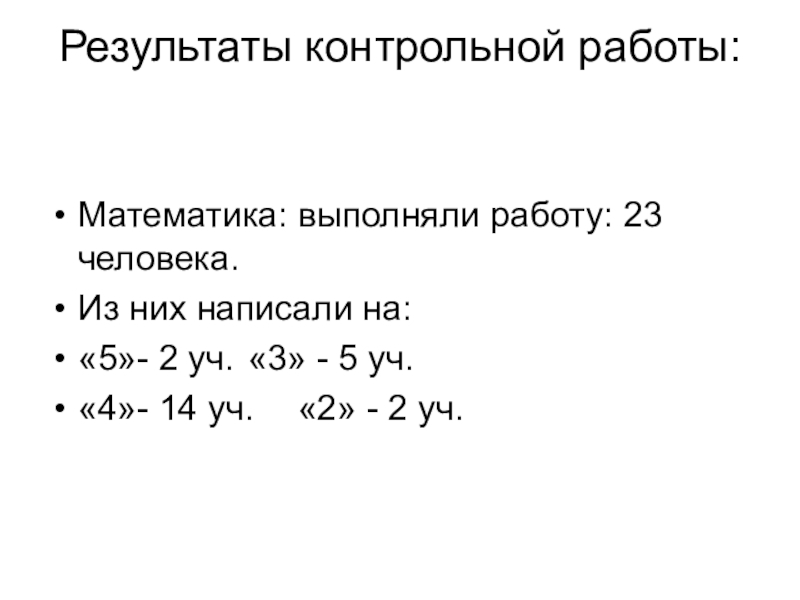 Результаты контрольной работы:

• Математика: выполняли работу: 23 человека.
• Из них написали на:
• «5»- 2 уч. «3» - 5 уч.
• «4»- 14 уч. «2» - 2 уч.